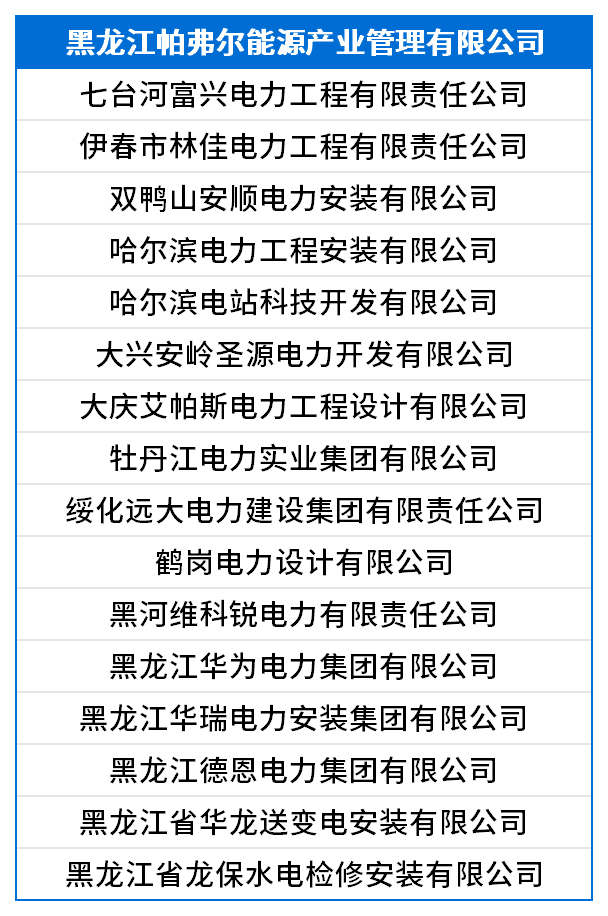 | 黑龙江帕弗尔能源产业管理有限公司 |
|---|
| 七台河富兴电力工程有限责任公司 |
| 伊春市林佳电力工程有限责任公司 |
| 双鸭山安顺电力安装有限公司 |
| 哈尔滨电力工程安装有限公司 |
| 哈尔滨电站科技开发有限公司 |
| 大兴安岭圣源电力开发有限公司 |
| 大庆艾帕斯电力工程设计有限公司 |
| 牡丹江电力实业集团有限公司 |
| 绥化远大电力建设集团有限责任公司 |
| 鹤岗电力设计有限公司 |
| 黑河维科锐电力有限责任公司 |
| 黑龙江华为电力集团有限公司 |
| 黑龙江华瑞电力安装集团有限公司 |
| 黑龙江德恩电力集团有限公司 |
| 黑龙江省华龙送变电安装有限公司 |
| 黑龙江省龙保水电检修安装有限公司 |